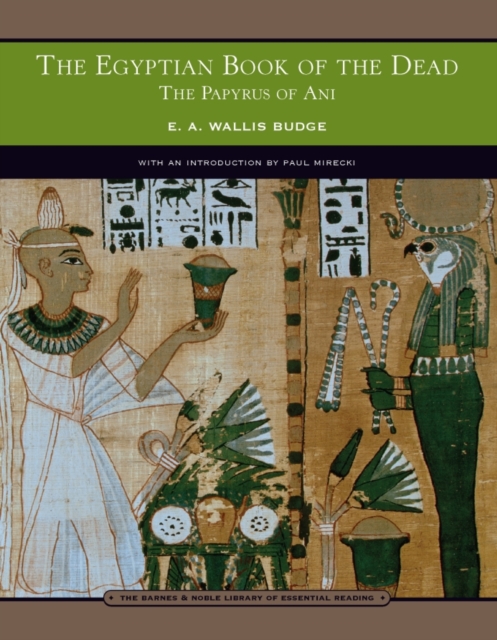 THE EGYPTIAN BOOK OF THE DEAD
THE PAPYRUS OF ANI

E. A. WALLIS BUDGE

WITH AN INTRODUCTION BY PAUL MIRECKI

THE BARNES & NOBLE LIBRARY OF ESSENTIAL READING